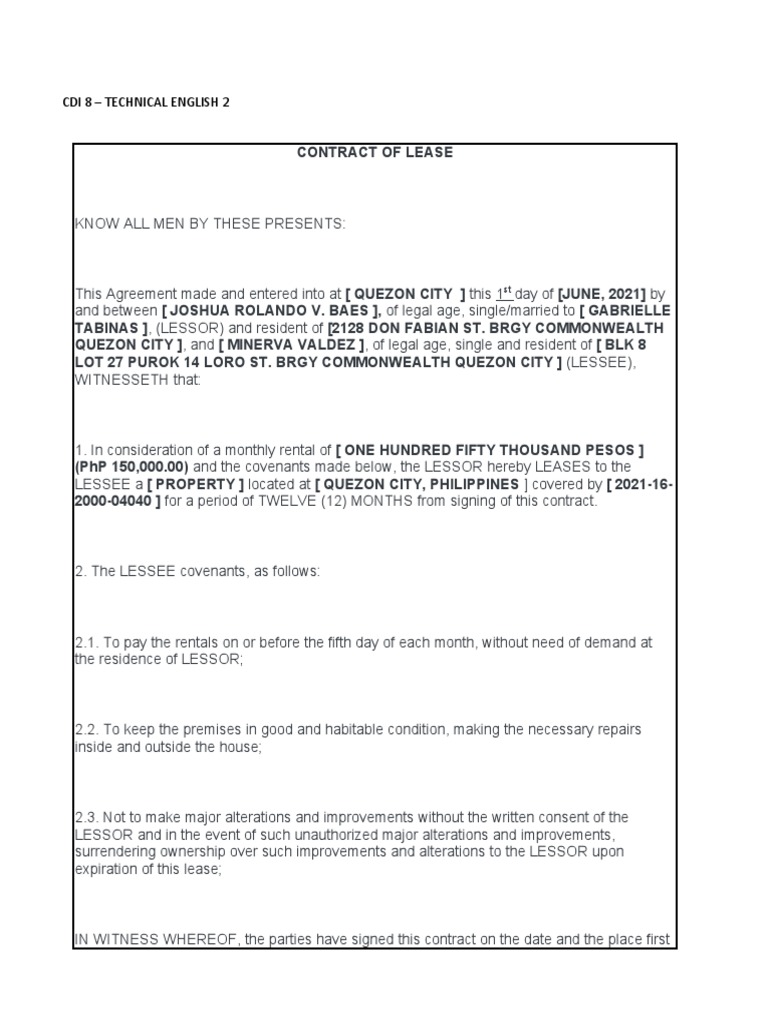 CDI 8 – TECHNICAL ENGLISH 2

CONTRACT OF LEASE

KNOW ALL MEN BY THESE PRESENTS:

This Agreement made and entered into at [ QUEZON CITY ] this $1^{st}$ day of [JUNE, 2021] by and between [ JOSHUA ROLANDO V. BAES ], of legal age, single/married to [ GABRIELLE TABINAS ], (LESSOR) and resident of [2128 DON FABIAN ST. BRGY COMMONWEALTH QUEZON CITY ], and [ MINERVA VALDEZ ], of legal age, single and resident of [ BLK 8 LOT 27 PUROK 14 LORO ST. BRGY COMMONWEALTH QUEZON CITY ] (LESSEE), WITNESSETH that:

1. In consideration of a monthly rental of [ ONE HUNDRED FIFTY THOUSAND PESOS ] (PhP 150,000.00) and the covenants made below, the LESSOR hereby LEASES to the LESSEE a [ PROPERTY ] located at [ QUEZON CITY, PHILIPPINES ] covered by [ 2021-16-2000-04040 ] for a period of TWELVE (12) MONTHS from signing of this contract.

2. The LESSEE covenants, as follows:

2.1. To pay the rentals on or before the fifth day of each month, without need of demand at the residence of LESSOR;

2.2. To keep the premises in good and habitable condition, making the necessary repairs inside and outside the house;

2.3. Not to make major alterations and improvements without the written consent of the LESSOR and in the event of such unauthorized major alterations and improvements, surrendering ownership over such improvements and alterations to the LESSOR upon expiration of this lease;

IN WITNESS WHEREOF, the parties have signed this contract on the date and the place first